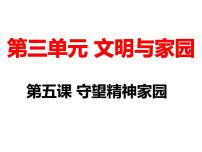 第三单元 文明与家园

第五课 守望精神家园